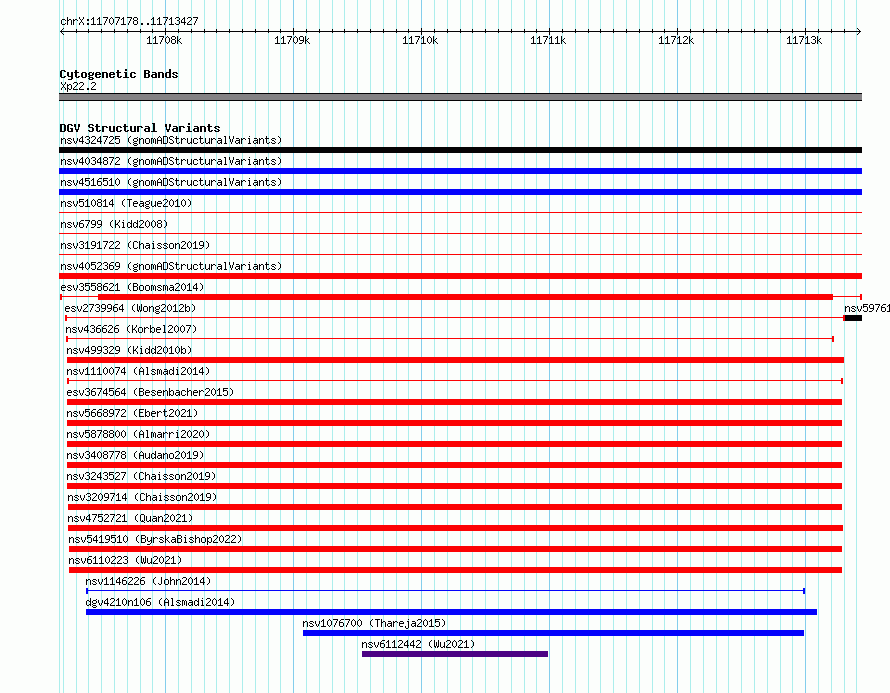 chrX:11707178..11713427

11708k 11709k 11710k 11711k 11712k 11713k

Cytogenetic Bands
Xp22.2

DGV Structural Variants
nsv4324725 (gnomADStructuralVariants)
nsv4034872 (gnomADStructuralVariants)
nsv4516510 (gnomADStructuralVariants)
nsv510814 (Teague2010)
nsv6799 (Kidd2008)
nsv3191722 (Chaisson2019)
nsv4052369 (gnomADStructuralVariants)
esv3558621 (Boomsma2014)
esv2739964 (Wong2012b)
nsv59761
nsv436626 (Korbel2007)
nsv499329 (Kidd2010b)
nsv1110074 (Alsmadi2014)
esv3674564 (Besenbacher2015)
nsv5668972 (Ebert2021)
nsv5878800 (Almarri2020)
nsv3408778 (Audano2019)
nsv3243527 (Chaisson2019)
nsv3209714 (Chaisson2019)
nsv4752721 (Quan2021)
nsv5419510 (ByrskaBishop2022)
nsv6110223 (Wu2021)
nsv1146226 (John2014)
dgv4210n106 (Alsmadi2014)
nsv1076700 (Thareja2015)
nsv6112442 (Wu2021)